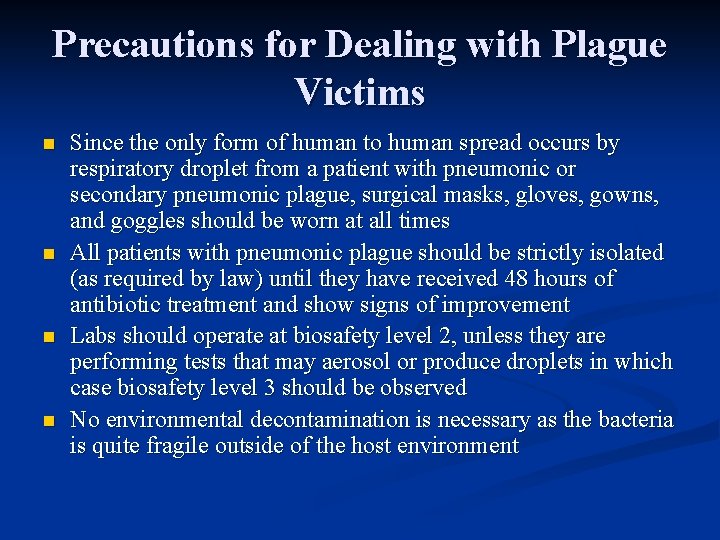 Precautions for Dealing with Plague Victims

• Since the only form of human to human spread occurs by respiratory droplet from a patient with pneumonic or secondary pneumonic plague, surgical masks, gloves, gowns, and goggles should be worn at all times
• All patients with pneumonic plague should be strictly isolated (as required by law) until they have received 48 hours of antibiotic treatment and show signs of improvement
• Labs should operate at biosafety level 2, unless they are performing tests that may aerosol or produce droplets in which case biosafety level 3 should be observed
• No environmental decontamination is necessary as the bacteria is quite fragile outside of the host environment